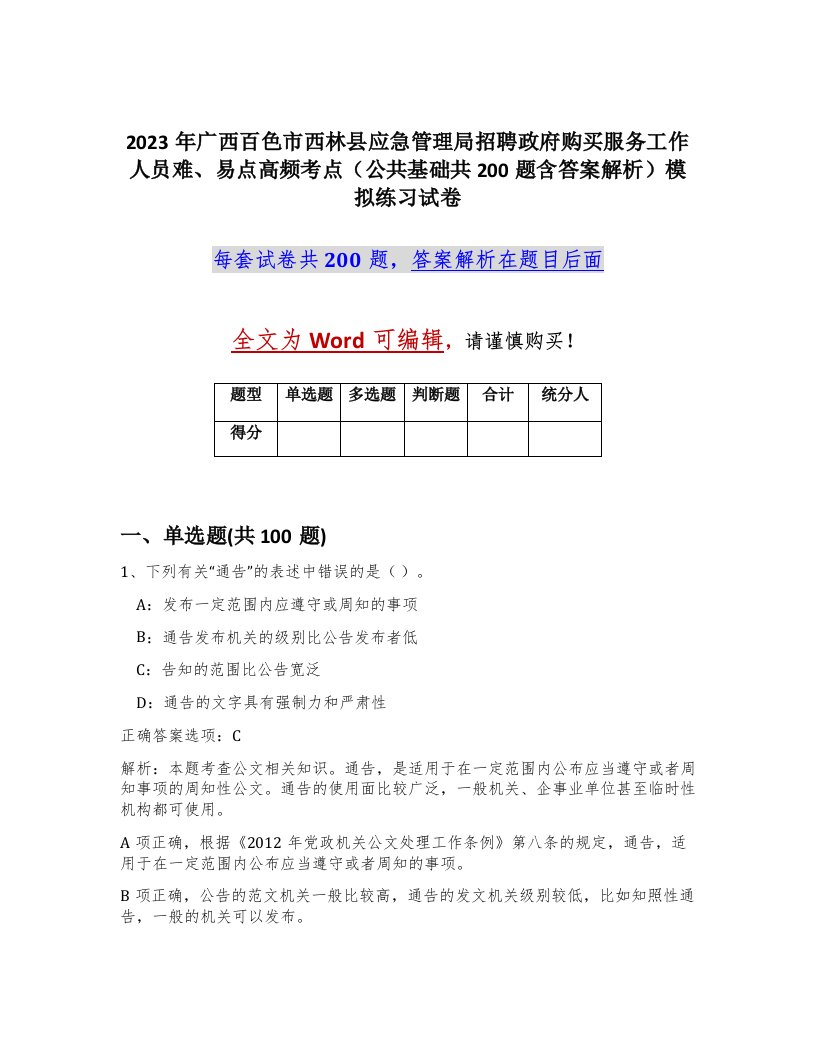 2023 年广西百色市西林县应急管理局招聘政府购买服务工作人员难、易点高频考点（公共基础共 200 题含答案解析）模拟练习试卷

每套试卷共 200 题，答案解析在题目后面

全文为 Word 可编辑，请谨慎购买！

| 题型 | 单选题 | 多选题 | 判断题 | 合计 | 统分人 |
|---|---|---|---|---|---|
| 得分 |  |  |  |  |  |

一、单选题(共 100 题)

1、下列有关“通告”的表述中错误的是（ ）。

A：发布一定范围内应遵守或周知的事项

B：通告发布机关的级别比公告发布者低

C：告知的范围比公告宽泛

D：通告的文字具有强制力和严肃性

正确答案选项：C

解析：本题考查公文相关知识。通告，是适用于在一定范围内公布应当遵守或者周知事项的周知性公文。通告的使用面比较广泛，一般机关、企事业单位甚至临时性机构都可使用。

A 项正确，根据《2012 年党政机关公文处理工作条例》第八条的规定，通告，适用于在一定范围内公布应当遵守或者周知的事项。

B 项正确，公告的范文机关一般比较高，通告的发文机关级别较低，比如知照性通告，一般的机关可以发布。